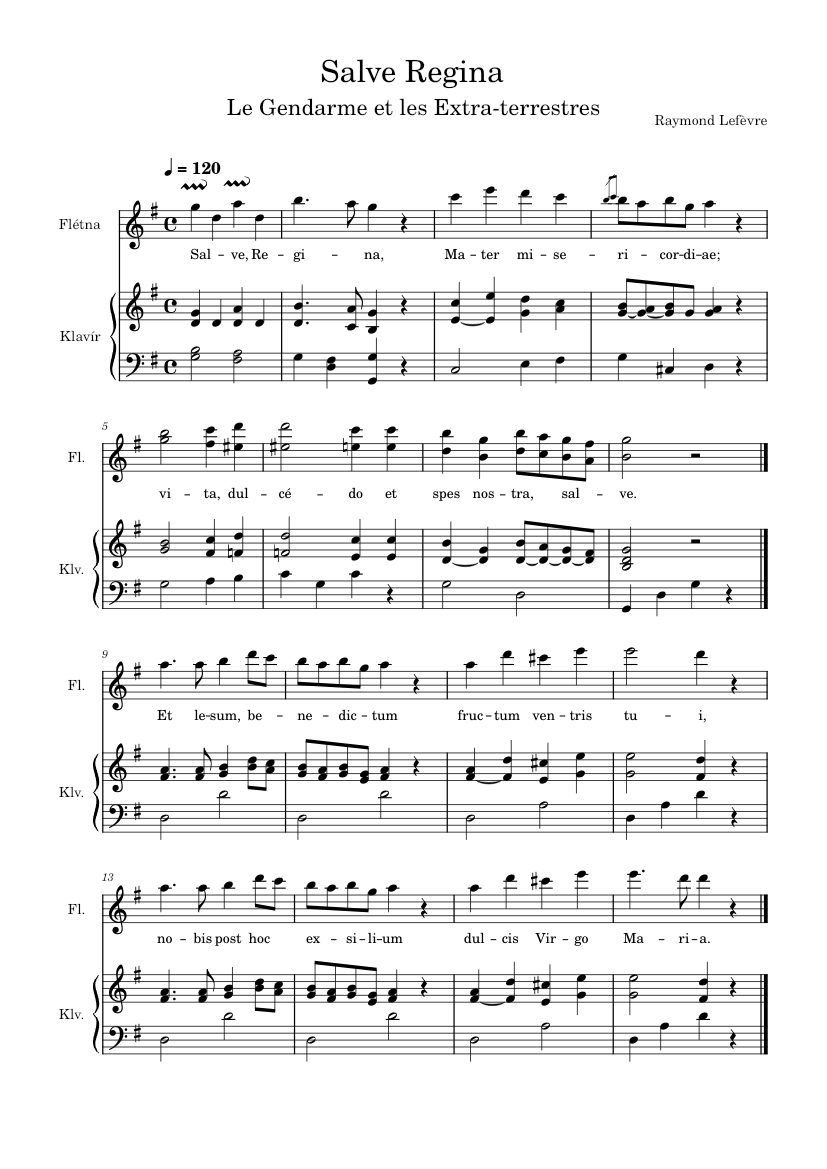 Salve Regina

Le Gendarme et les Extra-terrestres

Raymond Lefèvre

♩ = 120

Flétna

Sal - ve, Re - gi - na, Ma - ter mi - se - ri - cor - di - ae;

Klavír

5

Fl.

vi - ta, dul - cé - do et spes nos - tra, sal - ve.

Klv.

9

Fl.

Et le - sum, be - ne - dic - tum fruc - tum ven - tris tu - i,

Klv.

13

Fl.

no - bis post hoc ex - si - li - um dul - cis Vir - go Ma - ri - a.

Klv.